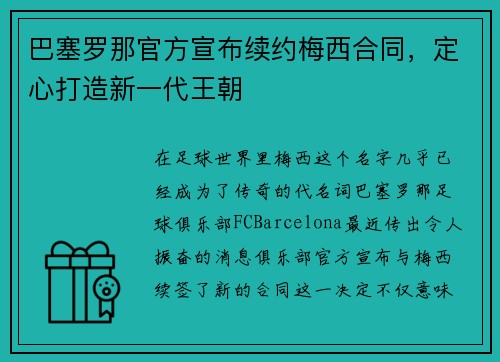 巴塞罗那官方宣布续约梅西合同，定心打造新一代王朝

在足球世界里梅西这个名字几乎已经成为了传奇的代名词巴塞罗那足球俱乐部FCBarcelona最近传出令人振奋的消息俱乐部官方宣布与梅西续签了新的合同这一决定不仅意味